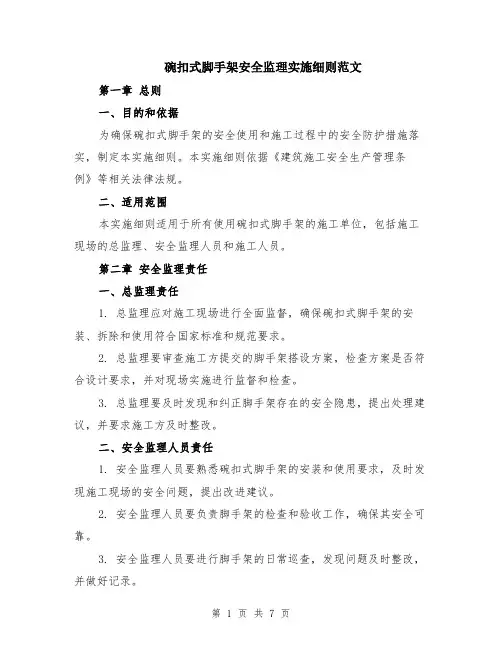 碗扣式脚手架安全监理实施细则范文

第一章 总则

一、目的和依据

为确保碗扣式脚手架的安全使用和施工过程中的安全防护措施落实，制定本实施细则。本实施细则依据《建筑施工安全生产管理条例》等相关法律法规。

二、适用范围

本实施细则适用于所有使用碗扣式脚手架的施工单位，包括施工现场的总监理、安全监理人员和施工人员。

第二章 安全监理责任

一、总监理责任

1. 总监理应对施工现场进行全面监督，确保碗扣式脚手架的安装、拆除和使用符合国家标准和规范要求。

2. 总监理要审查施工方提交的脚手架搭设方案，检查方案是否符合设计要求，并对现场实施进行监督和检查。

3. 总监理要及时发现和纠正脚手架存在的安全隐患，提出处理建议，并要求施工方及时整改。

二、安全监理人员责任

1. 安全监理人员要熟悉碗扣式脚手架的安装和使用要求，及时发现施工现场的安全问题，提出改进建议。

2. 安全监理人员要负责脚手架的检查和验收工作，确保其安全可靠。

3. 安全监理人员要进行脚手架的日常巡查，发现问题及时整改，并做好记录。

第 1 页 共 7 页